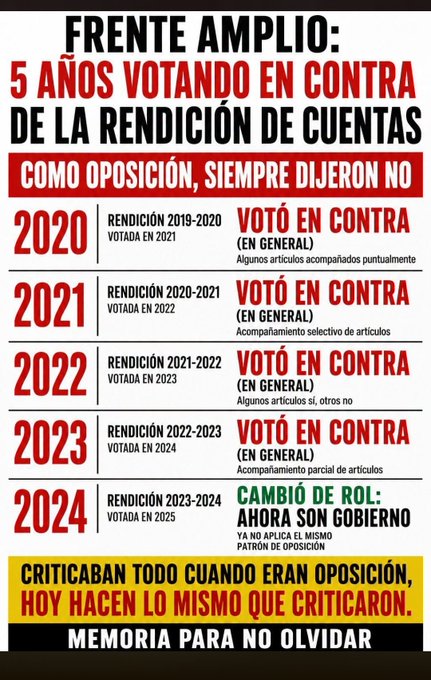 FRENTE AMPLIO:
5 AÑOS VOTANDO EN CONTRA
DE LA RENDICIÓN DE CUENTAS

COMO OPOSICIÓN, SIEMPRE DIJERON NO

2020
RENDICIÓN 2019-2020
VOTADA EN 2021
VOTÓ EN CONTRA
(EN GENERAL)
Algunos artículos acompañados puntualmente

2021
RENDICIÓN 2020-2021
VOTADA EN 2022
VOTÓ EN CONTRA
(EN GENERAL)
Acompañamiento selectivo de artículos

2022
RENDICIÓN 2021-2022
VOTADA EN 2023
VOTÓ EN CONTRA
(EN GENERAL)
Algunos artículos sí, otros no

2023
RENDICIÓN 2022-2023
VOTADA EN 2024
VOTÓ EN CONTRA
(EN GENERAL)
Acompañamiento parcial de artículos

2024
RENDICIÓN 2023-2024
VOTADA EN 2025
CAMBIÓ DE ROL:
AHORA SON GOBIERNO
YA NO APLICA EL MISMO PATRÓN DE OPOSICIÓN

CRITICABAN TODO CUANDO ERAN OPOSICIÓN,
HOY HACEN LO MISMO QUE CRITICARON.

MEMORIA PARA NO OLVIDAR